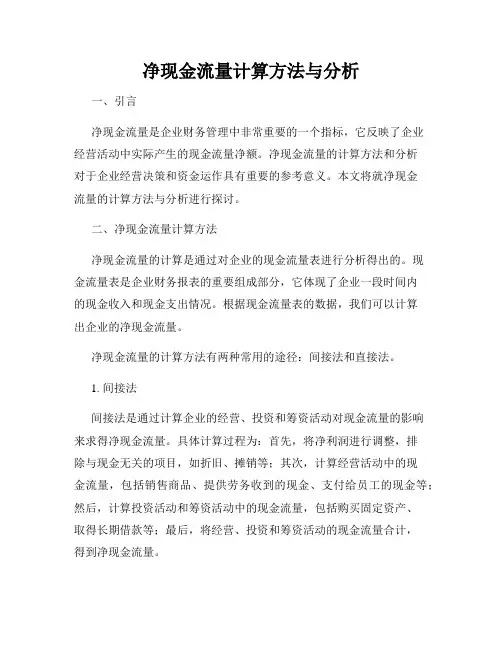 净现金流量计算方法与分析

一、引言

净现金流量是企业财务管理中非常重要的一个指标，它反映了企业经营活动中实际产生的现金流量净额。净现金流量的计算方法和分析对于企业经营决策和资金运作具有重要的参考意义。本文将就净现金流量的计算方法与分析进行探讨。

二、净现金流量计算方法

净现金流量的计算是通过对企业的现金流量表进行分析得出的。现金流量表是企业财务报表的重要组成部分，它体现了企业一段时间内的现金收入和现金支出情况。根据现金流量表的数据，我们可以计算出企业的净现金流量。

净现金流量的计算方法有两种常用的途径：间接法和直接法。

1. 间接法

间接法是通过计算企业的经营、投资和筹资活动对现金流量的影响来求得净现金流量。具体计算过程为：首先，将净利润进行调整，排除与现金无关的项目，如折旧、摊销等；其次，计算经营活动中的现金流量，包括销售商品、提供劳务收到的现金、支付给员工的现金等；然后，计算投资活动和筹资活动中的现金流量，包括购买固定资产、取得长期借款等；最后，将经营、投资和筹资活动的现金流量合计，得到净现金流量。